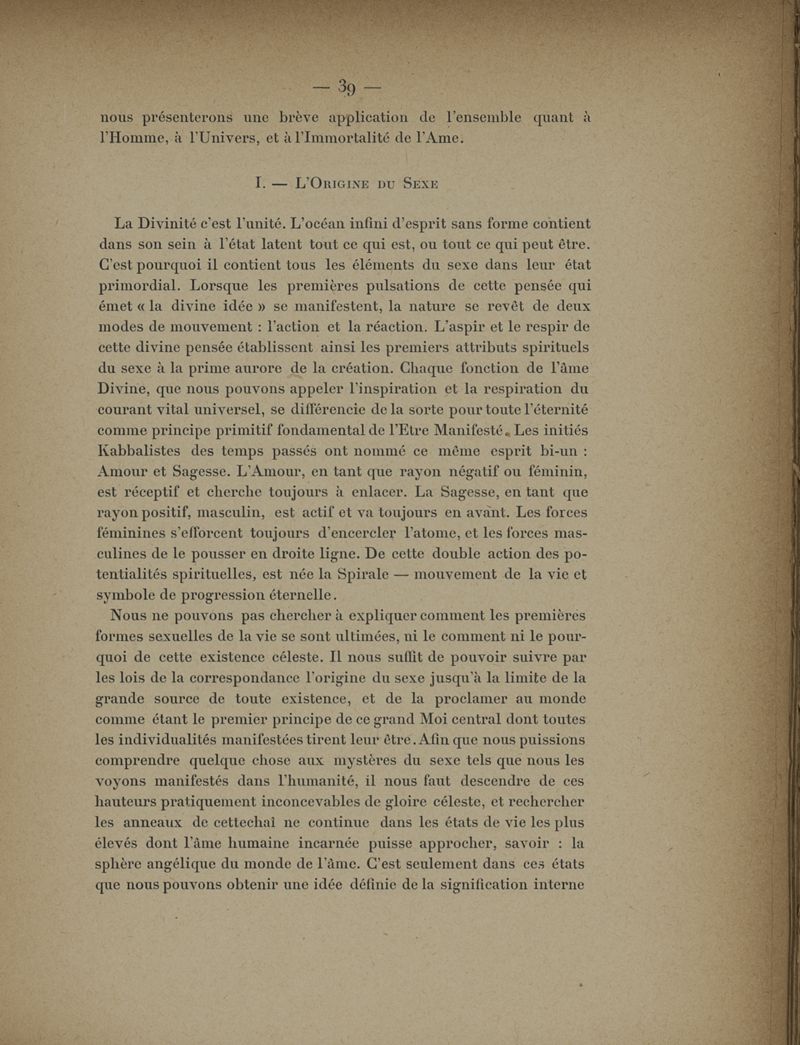 — 39 —

nous présenterons une brève application de l'ensemble quant à l'Homme, à l'Univers, et à l'Immortalité de l'Ame.

I. — L'Origine du Sexe

La Divinité c'est l'unité. L'océan infini d'esprit sans forme contient dans son sein à l'état latent tout ce qui est, ou tout ce qui peut être. C'est pourquoi il contient tous les éléments du sexe dans leur état primordial. Lorsque les premières pulsations de cette pensée qui émet « la divine idée » se manifestent, la nature se revêt de deux modes de mouvement : l'action et la réaction. L'aspir et le respir de cette divine pensée établissent ainsi les premiers attributs spirituels du sexe à la prime aurore de la création. Chaque fonction de l'âme Divine, que nous pouvons appeler l'inspiration et la respiration du courant vital universel, se différencie de la sorte pour toute l'éternité comme principe primitif fondamental de l'Etre Manifesté. Les initiés Kabbalistes des temps passés ont nommé ce même esprit bi-un : Amour et Sagesse. L'Amour, en tant que rayon négatif ou féminin, est réceptif et cherche toujours à enlacer. La Sagesse, en tant que rayon positif, masculin, est actif et va toujours en avant. Les forces féminines s'efforcent toujours d'encercler l'atome, et les forces masculines de le pousser en droite ligne. De cette double action des potentialités spirituelles, est née la Spirale — mouvement de la vie et symbole de progression éternelle.

Nous ne pouvons pas chercher à expliquer comment les premières formes sexuelles de la vie se sont ultimées, ni le comment ni le pourquoi de cette existence céleste. Il nous suffit de pouvoir suivre par les lois de la correspondance l'origine du sexe jusqu'à la limite de la grande source de toute existence, et de la proclamer au monde comme étant le premier principe de ce grand Moi central dont toutes les individualités manifestées tirent leur être. Afin que nous puissions comprendre quelque chose aux mystères du sexe tels que nous les voyons manifestés dans l'humanité, il nous faut descendre de ces hauteurs pratiquement inconcevables de gloire céleste, et rechercher les anneaux de cettechaî ne continue dans les états de vie les plus élevés dont l'âme humaine incarnée puisse approcher, savoir : la sphère angélique du monde de l'âme. C'est seulement dans ces états que nous pouvons obtenir une idée définie de la signification interne